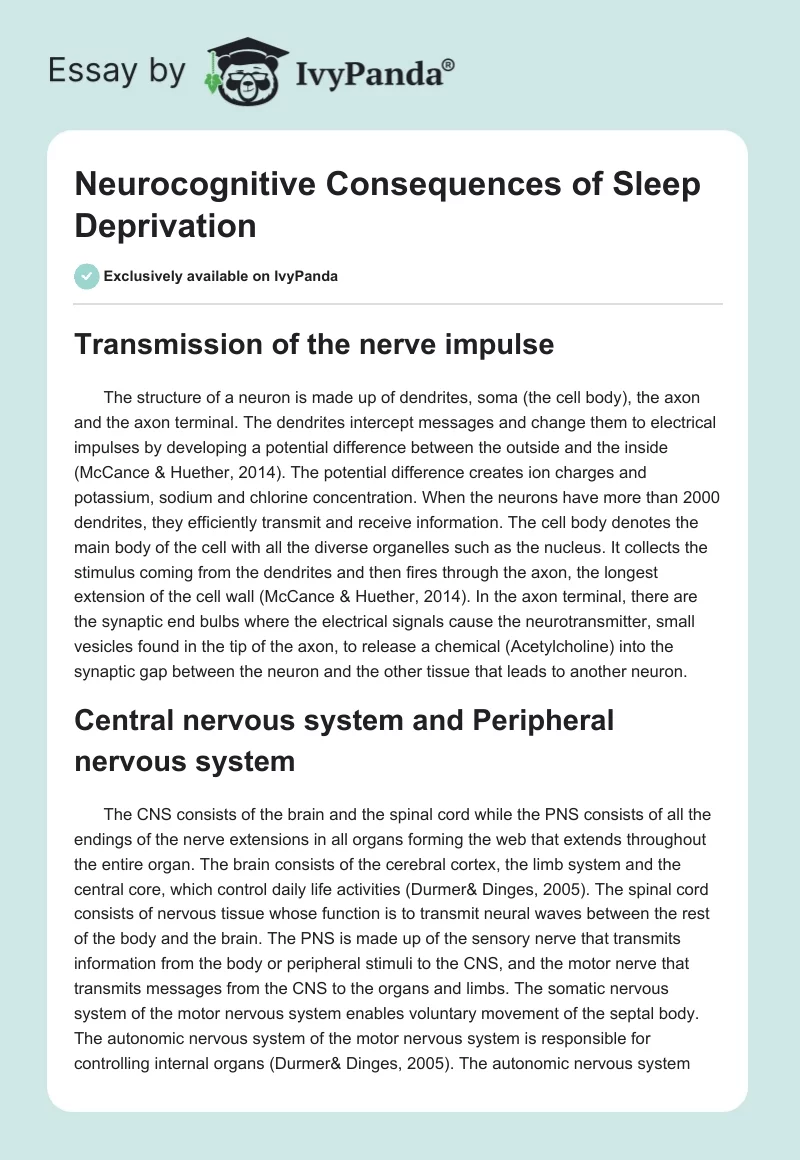 Essay by IvyPanda®

Neurocognitive Consequences of Sleep Deprivation

Exclusively available on IvyPanda

Transmission of the nerve impulse

The structure of a neuron is made up of dendrites, soma (the cell body), the axon and the axon terminal. The dendrites intercept messages and change them to electrical impulses by developing a potential difference between the outside and the inside (McCance & Huether, 2014). The potential difference creates ion charges and potassium, sodium and chlorine concentration. When the neurons have more than 2000 dendrites, they efficiently transmit and receive information. The cell body denotes the main body of the cell with all the diverse organelles such as the nucleus. It collects the stimulus coming from the dendrites and then fires through the axon, the longest extension of the cell wall (McCance & Huether, 2014). In the axon terminal, there are the synaptic end bulbs where the electrical signals cause the neurotransmitter, small vesicles found in the tip of the axon, to release a chemical (Acetylcholine) into the synaptic gap between the neuron and the other tissue that leads to another neuron.

Central nervous system and Peripheral nervous system

The CNS consists of the brain and the spinal cord while the PNS consists of all the endings of the nerve extensions in all organs forming the web that extends throughout the entire organ. The brain consists of the cerebral cortex, the limb system and the central core, which control daily life activities (Durmer& Dinges, 2005). The spinal cord consists of nervous tissue whose function is to transmit neural waves between the rest of the body and the brain. The PNS is made up of the sensory nerve that transmits information from the body or peripheral stimuli to the CNS, and the motor nerve that transmits messages from the CNS to the organs and limbs. The somatic nervous system of the motor nervous system enables voluntary movement of the septal body. The autonomic nervous system of the motor nervous system is responsible for controlling internal organs (Durmer& Dinges, 2005). The autonomic nervous system